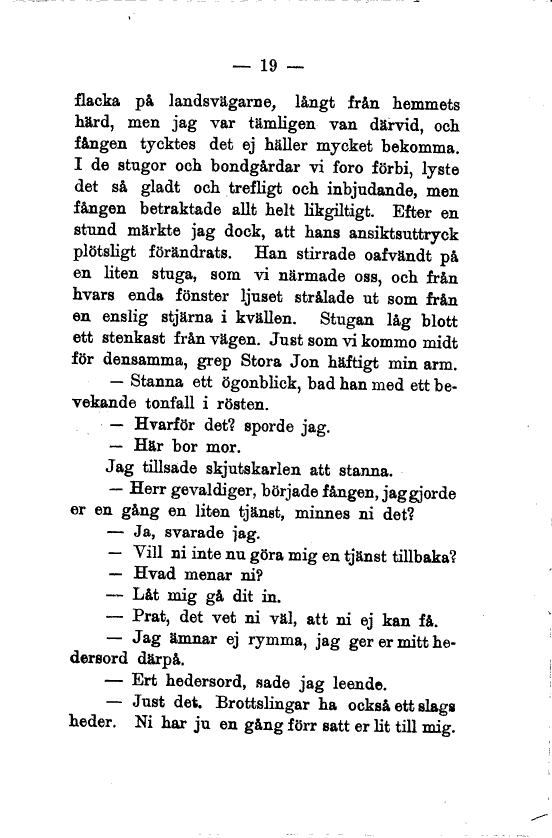 — 19 —

flacka på landsvägarne, långt från hemmets härd, men jag var tämligen van därvid, och fången tycktes det ej häller mycket bekomma. I de stugor och bondgårdar vi foro förbi, lyste det så gladt och trefligt och inbjudande, men fången betraktade allt helt likgiltigt. Efter en stund märkte jag dock, att hans ansiktsuttryck plötsligt förändrats. Han stirrade oafvändt på en liten stuga, som vi närmade oss, och från hvars enda fönster ljuset strålade ut som från en enslig stjärna i kvällen. Stugan låg blott ett stenkast från vägen. Just som vi kommo midt för densamma, grep Stora Jon häftigt min arm.

— Stanna ett ögonblick, bad han med ett bevekande tonfall i rösten.

— Hvarför det? sporde jag.

— Här bor mor.

Jag tillsade skjutskarlen att stanna.

— Herr gevaldiger, började fången, jag gjorde er en gång en liten tjänst, minnes ni det?

— Ja, svarade jag.

— Vill ni inte nu göra mig en tjänst tillbaka?

— Hvad menar ni?

— Låt mig gå dit in.

— Prat, det vet ni väl, att ni ej kan få.

— Jag ämnar ej rymma, jag ger er mitt hedersord därpå.

— Ert hedersord, sade jag leende.

— Just det. Brottslingar ha också ett slags heder. Ni har ju en gång förr satt er lit till mig.